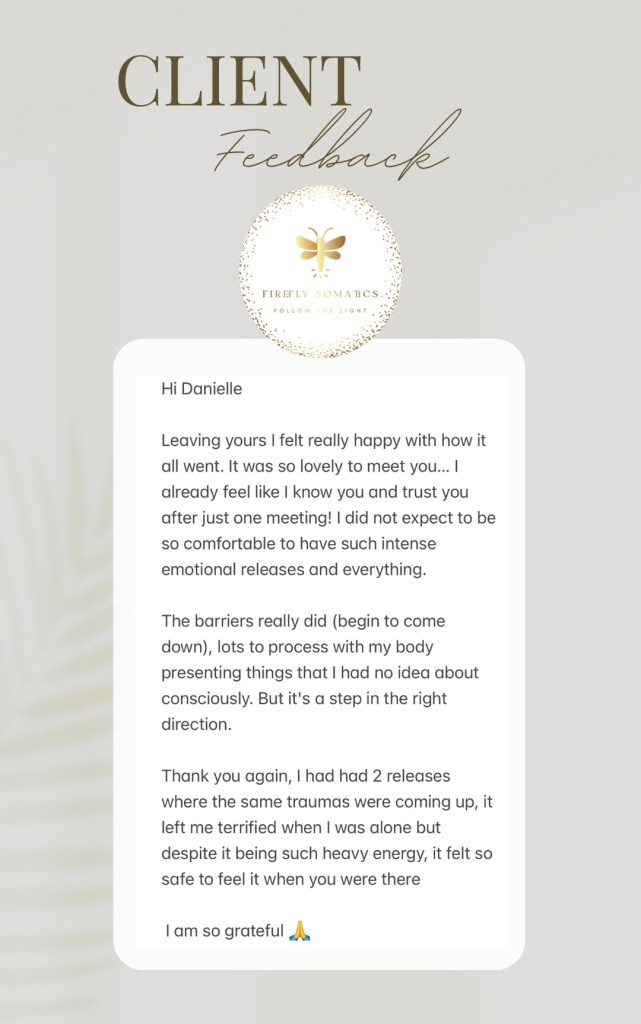 CLIENT
Feedback

FIREFLY SOMATICS
FOLLOW THE LIGHT

Hi Danielle

Leaving yours I felt really happy with how it all went. It was so lovely to meet you... I already feel like I know you and trust you after just one meeting! I did not expect to be so comfortable to have such intense emotional releases and everything.

The barriers really did (begin to come down), lots to process with my body presenting things that I had no idea about consciously. But it's a step in the right direction.

Thank you again, I had had 2 releases where the same traumas were coming up, it left me terrified when I was alone but despite it being such heavy energy, it felt so safe to feel it when you were there

I am so grateful 🙏